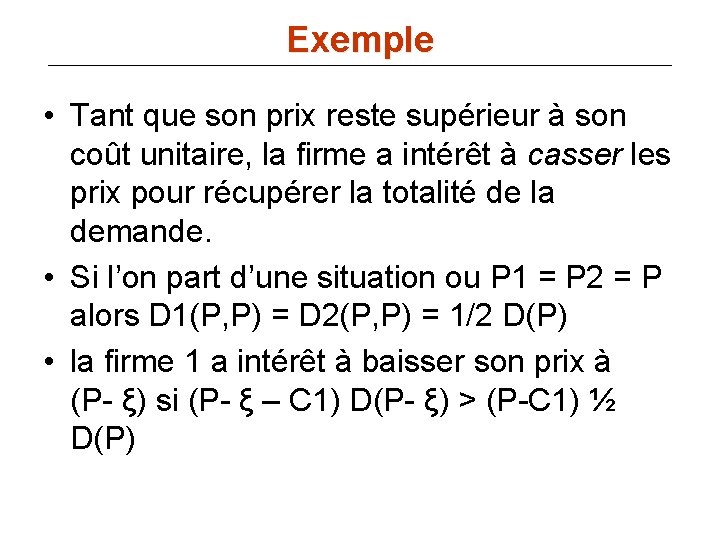 Exemple

• Tant que son prix reste supérieur à son coût unitaire, la firme a intérêt à casser les prix pour récupérer la totalité de la demande.
• Si l'on part d'une situation ou P1 = P2 = P alors D1(P,P) = D2(P,P) = 1/2 D(P)
• la firme 1 a intérêt à baisser son prix à (P- ξ) si (P- ξ – C1) D(P- ξ) > (P-C1) ½ D(P)